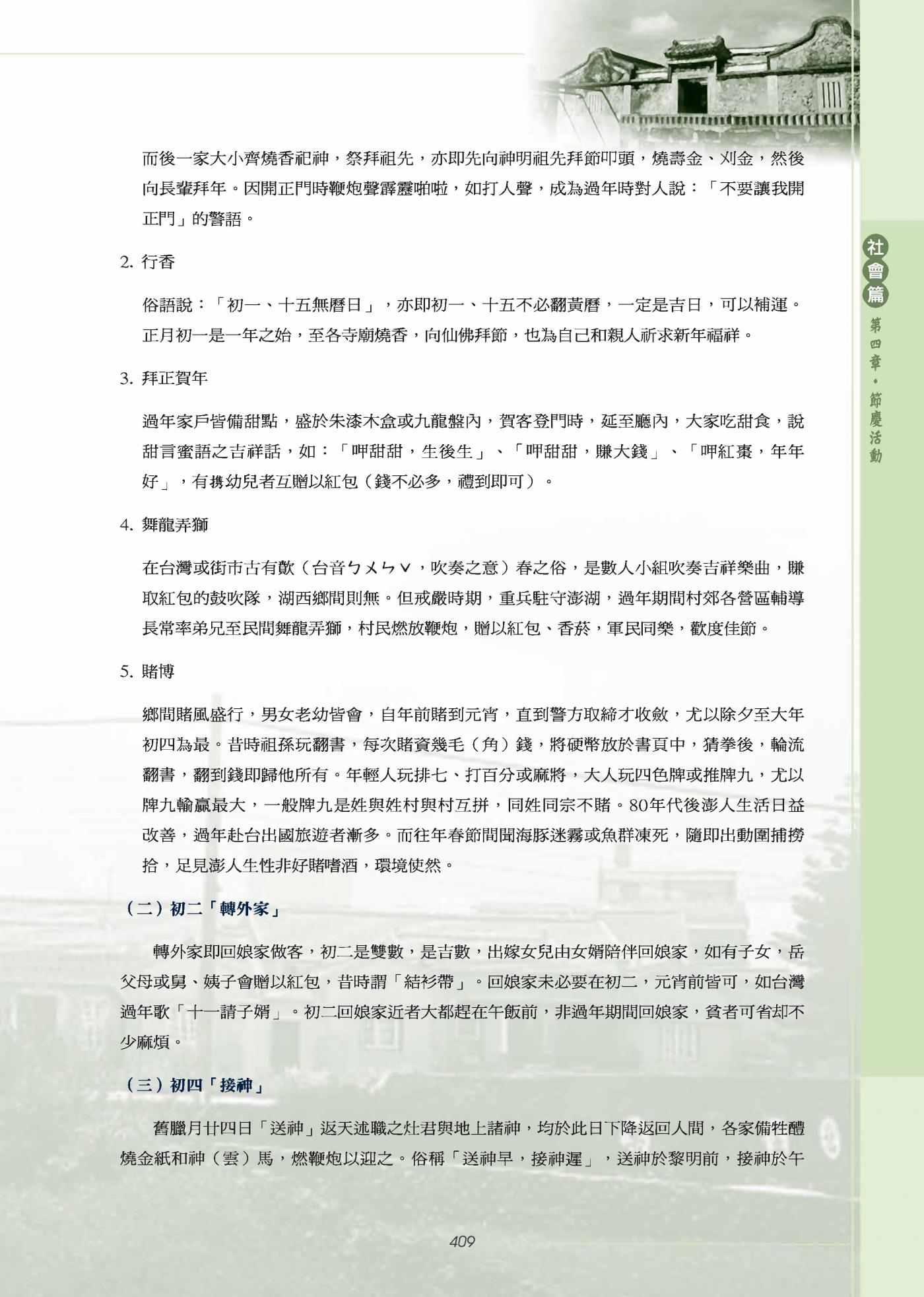 而後一家大小齊燒香祀神，祭拜祖先，亦即先向神明祖先拜節叩頭，燒壽金、刈金，然後向長輩拜年。因開正門時鞭炮聲霹靂啪啦，如打人聲，成為過年時對人說：「不要讓我開正門」的警語。

2. 行香

俗語說：「初一、十五無曆日」，亦即初一、十五不必翻黃曆，一定是吉日，可以補運。正月初一是一年之始，至各寺廟燒香，向仙佛拜節，也為自己和親人祈求新年福祥。

3. 拜正賀年

過年家戶皆備甜點，盛於朱漆木盒或九龍盤內，賀客登門時，延至廳內，大家吃甜食，說甜言蜜語之吉祥話，如：「呷甜甜，生後生」、「呷甜甜，賺大錢」、「呷紅棗，年年好」，有携幼兒者互贈以紅包（錢不必多，禮到即可）。

4. 舞龍弄獅

在台灣或街市古有歕（台音ㄅㄨㄣˇ，吹奏之意）春之俗，是數人小組吹奏吉祥樂曲，賺取紅包的鼓吹隊，湖西鄉間則無。但戒嚴時期，重兵駐守澎湖，過年期間村郊各營區輔導長常率弟兄至民間舞龍弄獅，村民燃放鞭炮，贈以紅包、香菸，軍民同樂，歡度佳節。

5. 賭博

鄉間賭風盛行，男女老幼皆會，自年前賭到元宵，直到警方取締才收斂，尤以除夕至大年初四為最。昔時祖孫玩翻書，每次賭資幾毛（角）錢，將硬幣放於書頁中，猜拳後，輪流翻書，翻到錢即歸他所有。年輕人玩排七、打百分或麻將，大人玩四色牌或推牌九，尤以牌九輸贏最大，一般牌九是姓與姓村與村互拼，同姓同宗不賭。80年代後澎人生活日益改善，過年赴台出國旅遊者漸多。而往年春節間聞海豚迷霧或魚群凍死，隨即出動圍捕撈拾，足見澎人生性非好賭嗜酒，環境使然。

（二）初二「轉外家」

轉外家即回娘家做客，初二是雙數，是吉數，出嫁女兒由女婿陪伴回娘家，如有子女，岳父母或舅、姨子會贈以紅包，昔時謂「結衫帶」。回娘家未必要在初二，元宵前皆可，如台灣過年歌「十一請子婿」。初二回娘家近者大都趕在午飯前，非過年期間回娘家，貧者可省却不少麻煩。

（三）初四「接神」

舊臘月廿四日「送神」返天述職之灶君與地上諸神，均於此日下降返回人間，各家備牲醴燒金紙和神（雲）馬，燃鞭炮以迎之。俗稱「送神早，接神遲」，送神於黎明前，接神於午

409

社會篇

第四章・節慶活動